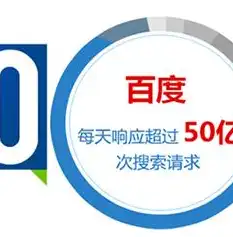 0

百度

每天响应超过 50亿

次搜索请求